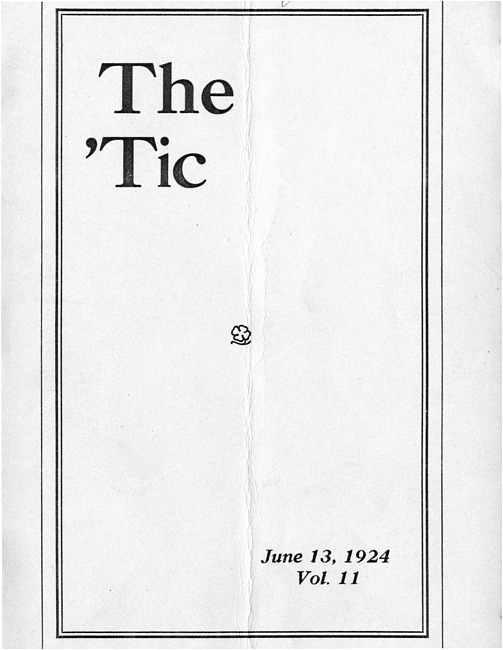 The
'Tic

June 13, 1924
Vol. 11